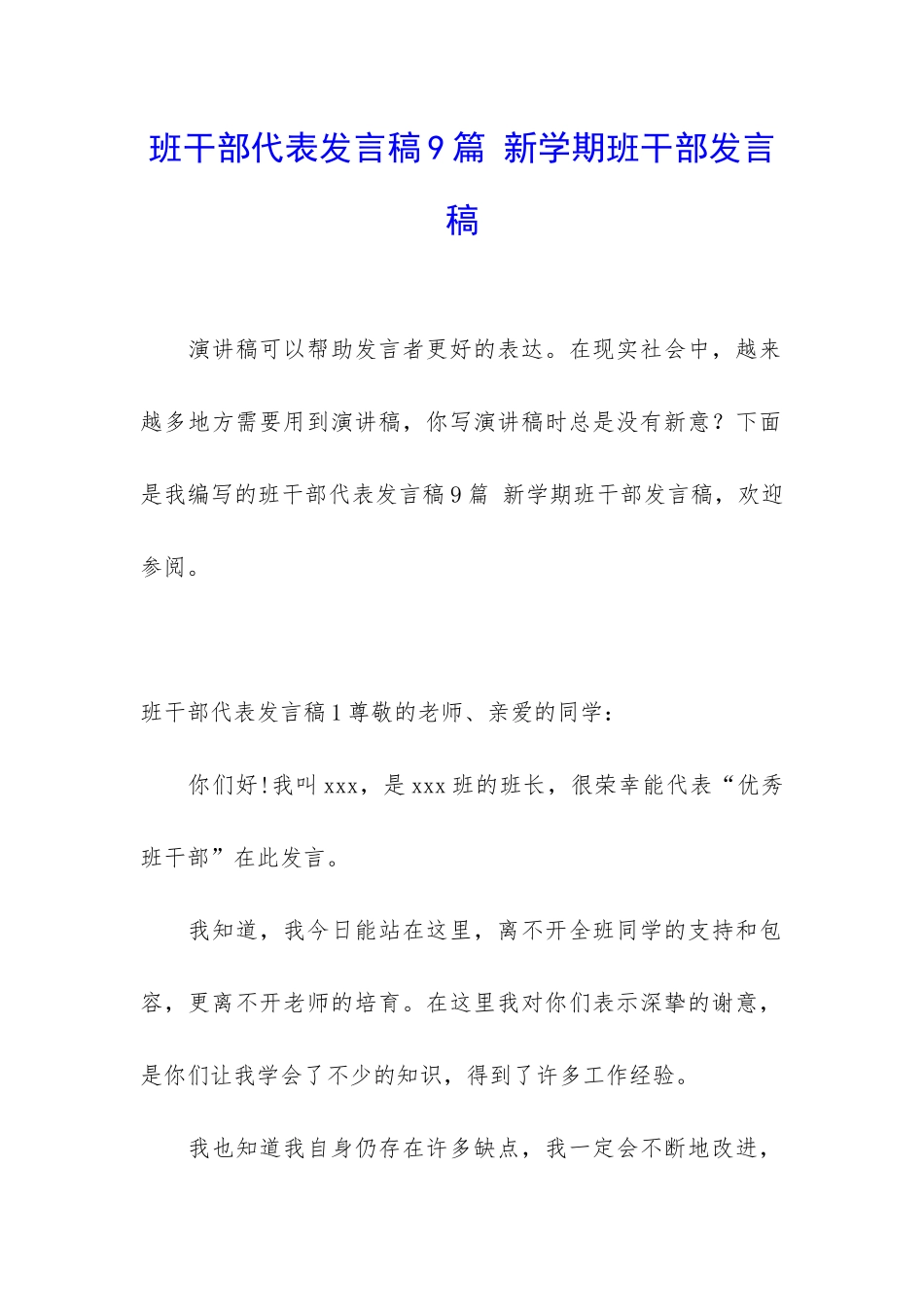 班干部代表发言稿9篇 新学期班干部发言稿

演讲稿可以帮助发言者更好的表达。在现实社会中，越来越多地方需要用到演讲稿，你写演讲稿时总是没有新意？下面是我编写的班干部代表发言稿9篇 新学期班干部发言稿，欢迎参阅。

班干部代表发言稿1尊敬的老师、亲爱的同学：

你们好！我叫xxx，是xxx班的班长，很荣幸能代表“优秀班干部”在此发言。

我知道，我今日能站在这里，离不开全班同学的支持和包容，更离不开老师的培育。在这里我对你们表示深挚的谢意，是你们让我学会了不少的知识，得到了许多工作经验。

我也知道我自身仍存在许多缺点，我一定会不断地改进，